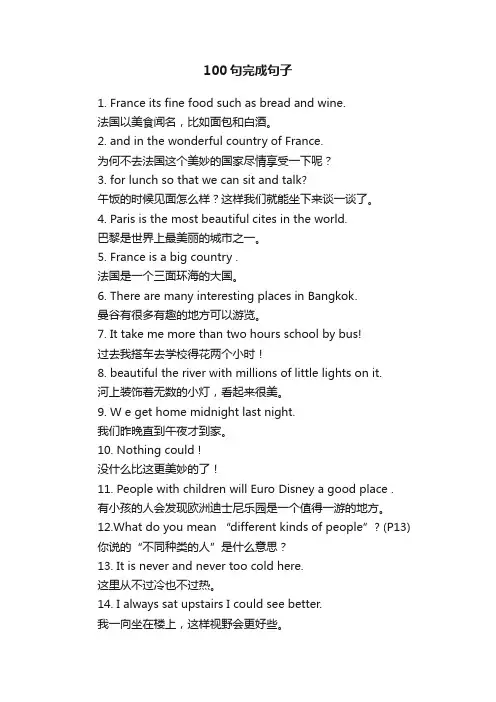 100句完成句子

1. France its fine food such as bread and wine.
法国以美食闻名，比如面包和白酒。
2. and in the wonderful country of France.
为何不去法国这个美妙的国家尽情享受一下呢？
3. for lunch so that we can sit and talk?
午饭的时候见面怎么样？这样我们就能坐下来谈一谈了。
4. Paris is the most beautiful cites in the world.
巴黎是世界上最美丽的城市之一。
5. France is a big country .
法国是一个三面环海的大国。
6. There are many interesting places in Bangkok.
曼谷有很多有趣的地方可以游览。
7. It take me more than two hours school by bus!
过去我搭车去学校得花两个小时！
8. beautiful the river with millions of little lights on it.
河上装饰着无数的小灯，看起来很美。
9. W e get home midnight last night.
我们昨晚直到午夜才到家。
10. Nothing could !
没什么比这更美妙的了！
11. People with children will Euro Disney a good place .
有小孩的人会发现欧洲迪士尼乐园是一个值得一游的地方。
12.What do you mean “different kinds of people”？(P13)
你说的“不同种类的人”是什么意思？
13. It is never and never too cold here.
这里从不过冷也不过热。
14. I always sat upstairs I could see better.
我一向坐在楼上，这样视野会更好些。